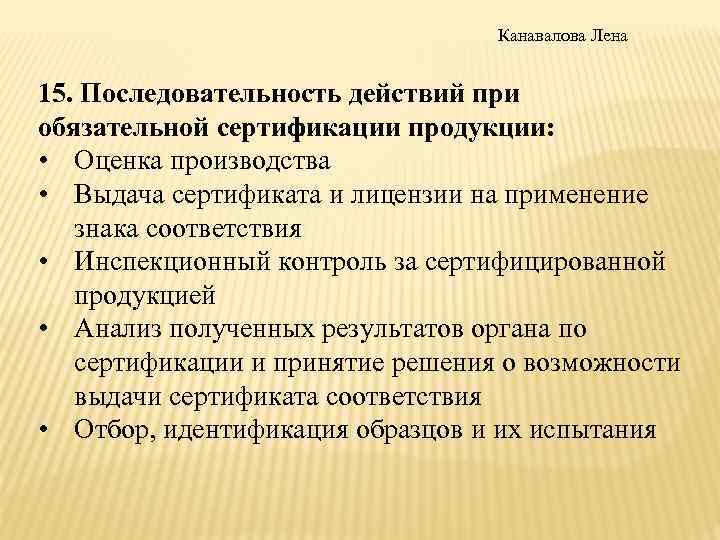 Канавалова Лена

15. Последовательность действий при обязательной сертификации продукции:

• Оценка производства
• Выдача сертификата и лицензии на применение знака соответствия
• Инспекционный контроль за сертифицированной продукцией
• Анализ полученных результатов органа по сертификации и принятие решения о возможности выдачи сертификата соответствия
• Отбор, идентификация образцов и их испытания